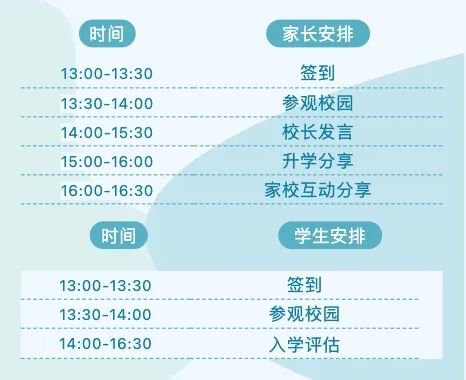 | 时间 | 家长安排 |
|---|---|
| 13:00-13:30 | 签到 |
| 13:30-14:00 | 参观校园 |
| 14:00-15:30 | 校长发言 |
| 15:00-16:00 | 升学分享 |
| 16:00-16:30 | 家校互动分享 |

| 时间 | 学生安排 |
|---|---|
| 13:00-13:30 | 签到 |
| 13:30-14:00 | 参观校园 |
| 14:00-16:30 | 入学评估 |